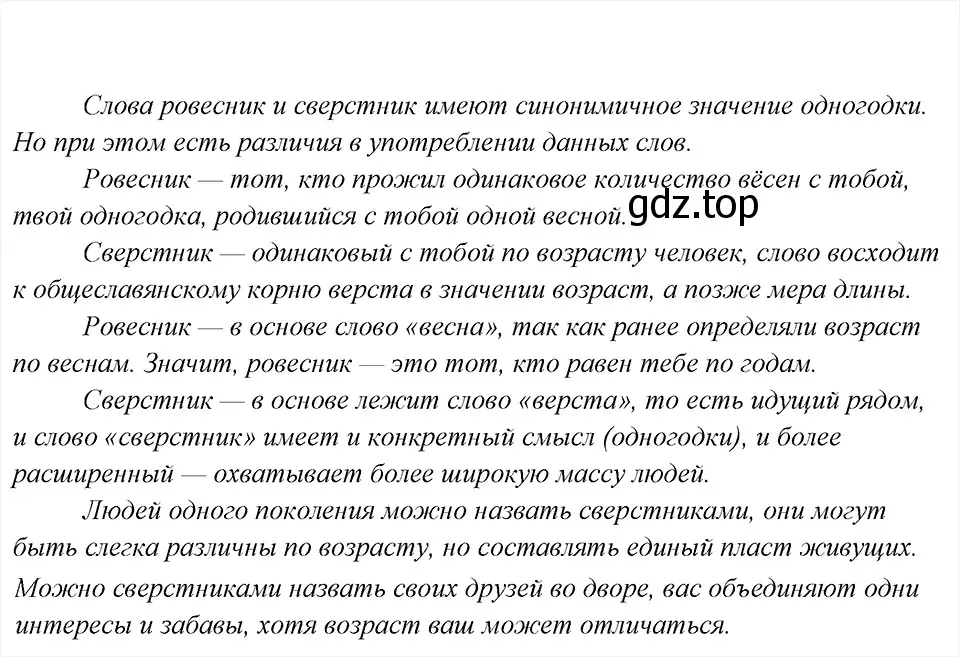 Слова ровесник и сверстник имеют синонимичное значение одногодки. Но при этом есть различия в употреблении данных слов.

Ровесник — тот, кто прожил одинаковое количество вёсен с тобой, твой одногодка, родившийся с тобой одной весной.

gdz.top

Сверстник — одинаковый с тобой по возрасту человек, слово восходит к общеславянскому корню верста в значении возраст, а позже мера длины.

Ровесник — в основе слово «весна», так как ранее определяли возраст по веснам. Значит, ровесник — это тот, кто равен тебе по годам.

Сверстник — в основе лежит слово «верста», то есть идущий рядом, и слово «сверстник» имеет и конкретный смысл (одногодки), и более расширенный — охватывает более широкую массу людей.

Людей одного поколения можно назвать сверстниками, они могут быть слегка различны по возрасту, но составлять единый пласт живущих. Можно сверстниками назвать своих друзей во дворе, вас объединяют одни интересы и забавы, хотя возраст ваш может отличаться.